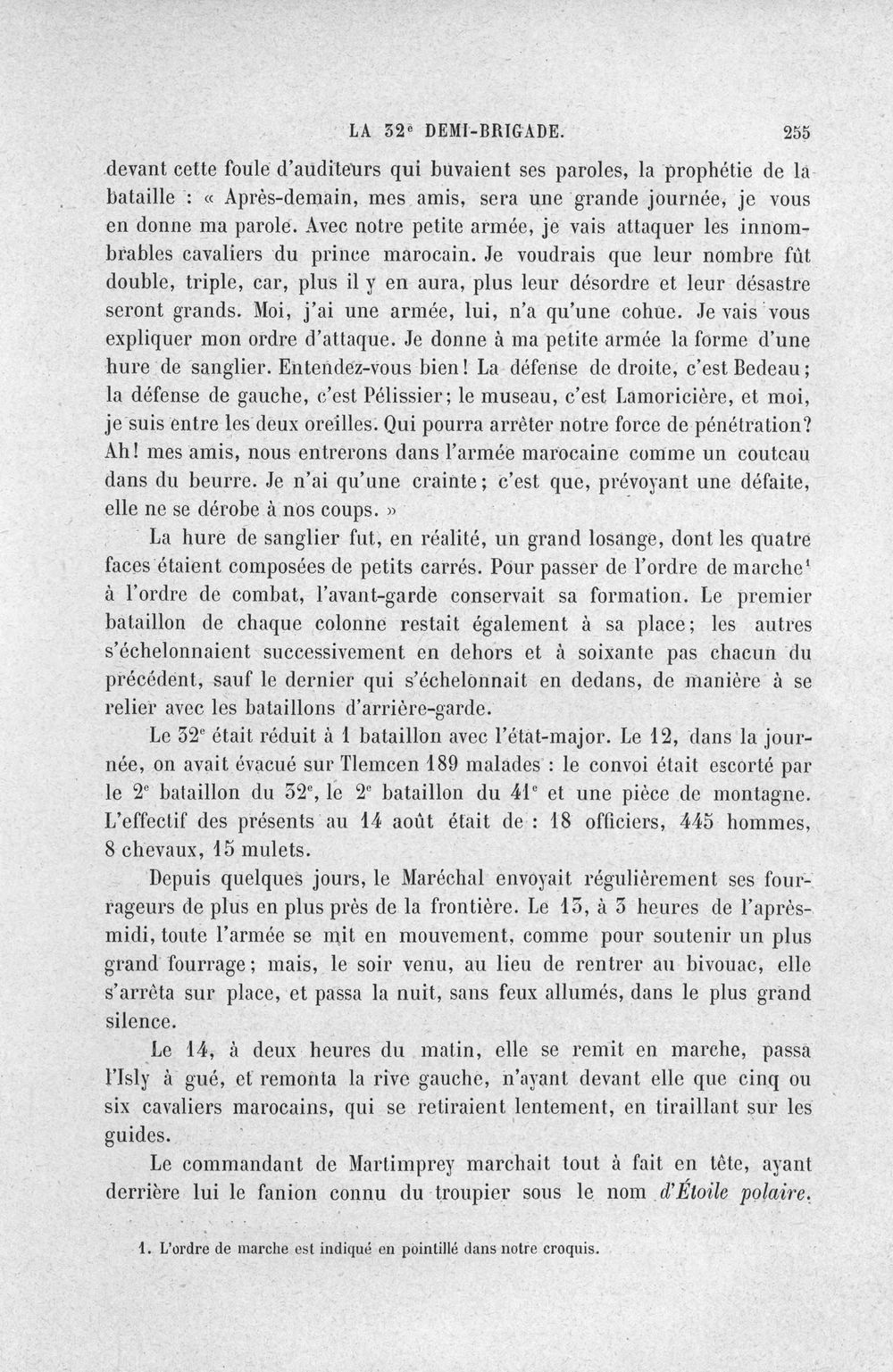 LA 32e DEMI-BRIGADE. 255

devant cette foule d'auditeurs qui buvaient ses paroles, la prophétie de la bataille : « Après-demain, mes amis, sera une grande journée, je vous en donne ma parole. Avec notre petite armée, je vais attaquer les innombrables cavaliers du prince marocain. Je voudrais que leur nombre fût double, triple, car, plus il y en aura, plus leur désordre et leur désastre seront grands. Moi, j'ai une armée, lui, n'a qu'une cohue. Je vais vous expliquer mon ordre d'attaque. Je donne à ma petite armée la forme d'une hure de sanglier. Entendez-vous bien! La défense de droite, c'est Bedeau; la défense de gauche, c'est Pélissier; le museau, c'est Lamoricière, et moi, je suis entre les deux oreilles. Qui pourra arrêter notre force de pénétration? Ah! mes amis, nous entrerons dans l'armée marocaine comme un couteau dans du beurre. Je n'ai qu'une crainte; c'est que, prévoyant une défaite, elle ne se dérobe à nos coups. »

La hure de sanglier fut, en réalité, un grand losange, dont les quatre faces étaient composées de petits carrés. Pour passer de l'ordre de marche$^{1}$ à l'ordre de combat, l'avant-garde conservait sa formation. Le premier bataillon de chaque colonne restait également à sa place; les autres s'échelonnaient successivement en dehors et à soixante pas chacun du précédent, sauf le dernier qui s'échelonnait en dedans, de manière à se relier avec les bataillons d'arrière-garde.

Le 32e était réduit à 1 bataillon avec l'état-major. Le 12, dans la journée, on avait évacué sur Tlemcen 189 malades : le convoi était escorté par le 2e bataillon du 32e, le 2e bataillon du 41e et une pièce de montagne. L'effectif des présents au 14 août était de : 18 officiers, 445 hommes, 8 chevaux, 15 mulets.

Depuis quelques jours, le Maréchal envoyait régulièrement ses fourrageurs de plus en plus près de la frontière. Le 13, à 3 heures de l'après-midi, toute l'armée se mit en mouvement, comme pour soutenir un plus grand fourrage; mais, le soir venu, au lieu de rentrer au bivouac, elle s'arrêta sur place, et passa la nuit, sans feux allumés, dans le plus grand silence.

Le 14, à deux heures du matin, elle se remit en marche, passa l'Isly à gué, et remonta la rive gauche, n'ayant devant elle que cinq ou six cavaliers marocains, qui se retiraient lentement, en tiraillant sur les guides.

Le commandant de Martimprey marchait tout à fait en tête, ayant derrière lui le fanion connu du troupier sous le nom d'Étoile polaire.

1. L'ordre de marche est indiqué en pointillé dans notre croquis.